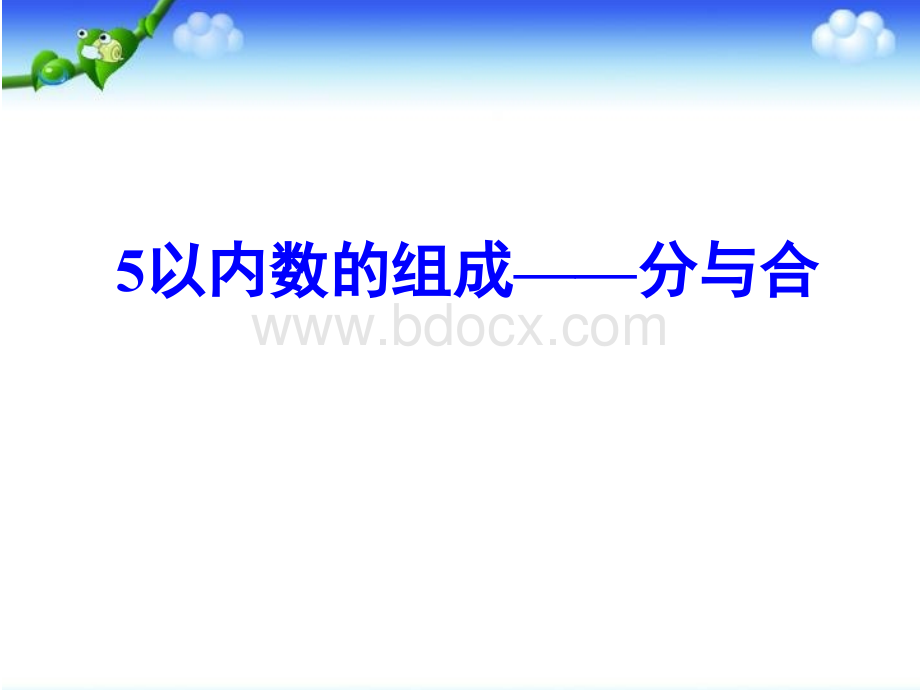 5以内数的组成——分与合

www.bdocx.com